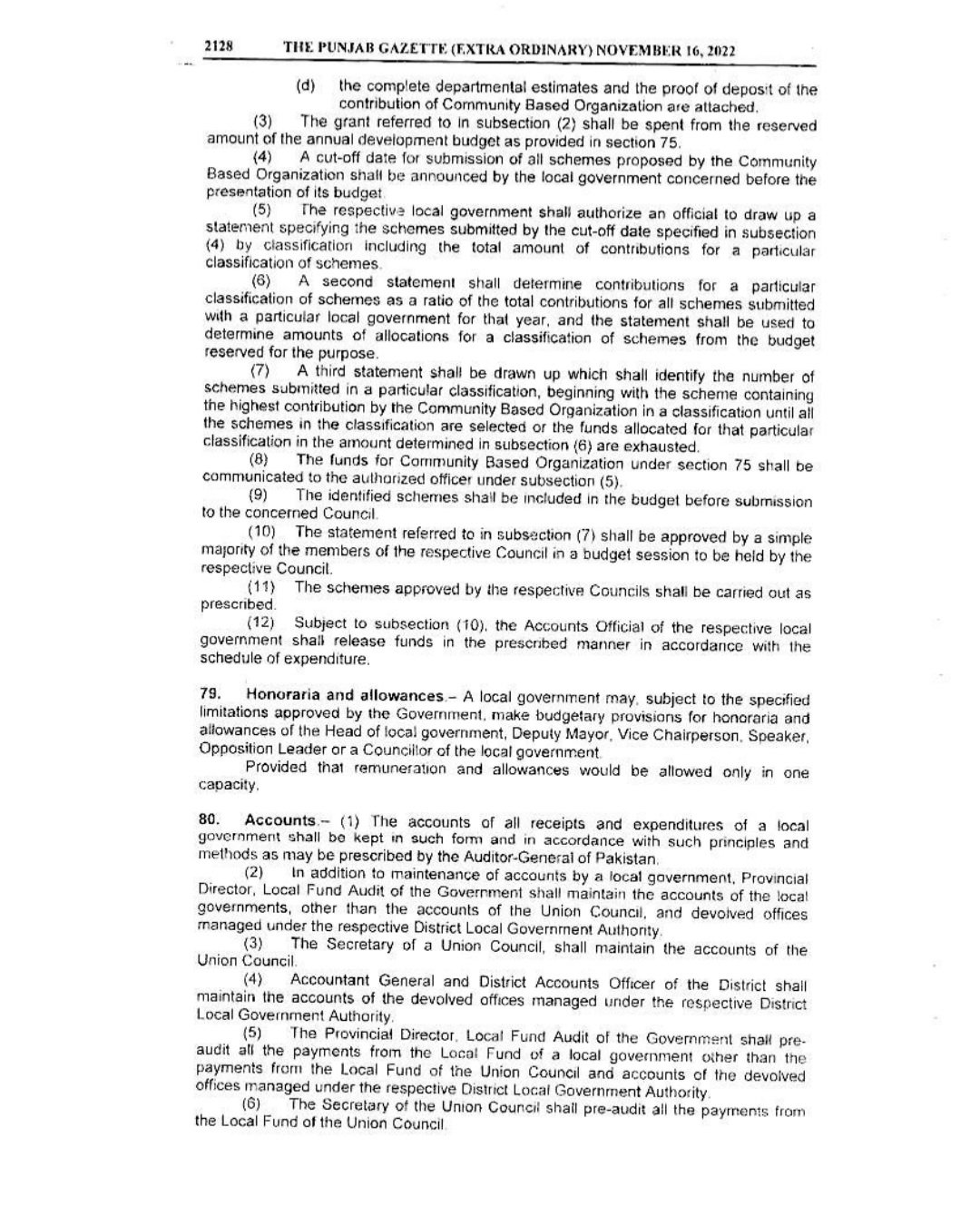 2128 THE PUNJAB GAZETTE (EXTRA ORDINARY) NOVEMBER 16, 2022

(d) the complete departmental estimates and the proof of deposit of the contribution of Community Based Organization are attached.

(3) The grant referred to in subsection (2) shall be spent from the reserved amount of the annual development budget as provided in section 75.

(4) A cut-off date for submission of all schemes proposed by the Community Based Organization shall be announced by the local government concerned before the presentation of its budget.

(5) The respective local government shall authorize an official to draw up a statement specifying the schemes submitted by the cut-off date specified in subsection (4) by classification including the total amount of contributions for a particular classification of schemes.

(6) A second statement shall determine contributions for a particular classification of schemes as a ratio of the total contributions for all schemes submitted with a particular local government for that year, and the statement shall be used to determine amounts of allocations for a classification of schemes from the budget reserved for the purpose.

(7) A third statement shall be drawn up which shall identify the number of schemes submitted in a particular classification, beginning with the scheme containing the highest contribution by the Community Based Organization in a classification until all the schemes in the classification are selected or the funds allocated for that particular classification in the amount determined in subsection (6) are exhausted.

(8) The funds for Community Based Organization under section 75 shall be communicated to the authorized officer under subsection (5).

(9) The identified schemes shall be included in the budget before submission to the concerned Council.

(10) The statement referred to in subsection (7) shall be approved by a simple majority of the members of the respective Council in a budget session to be held by the respective Council.

(11) The schemes approved by the respective Councils shall be carried out as prescribed.

(12) Subject to subsection (10), the Accounts Official of the respective local government shall release funds in the prescribed manner in accordance with the schedule of expenditure.

79. Honoraria and allowances.– A local government may, subject to the specified limitations approved by the Government, make budgetary provisions for honoraria and allowances of the Head of local government, Deputy Mayor, Vice Chairperson, Speaker, Opposition Leader or a Councillor of the local government.

Provided that remuneration and allowances would be allowed only in one capacity.

80. Accounts.– (1) The accounts of all receipts and expenditures of a local government shall be kept in such form and in accordance with such principles and methods as may be prescribed by the Auditor-General of Pakistan.

(2) In addition to maintenance of accounts by a local government, Provincial Director, Local Fund Audit of the Government shall maintain the accounts of the local governments, other than the accounts of the Union Council, and devolved offices managed under the respective District Local Government Authority.

(3) The Secretary of a Union Council, shall maintain the accounts of the Union Council.

(4) Accountant General and District Accounts Officer of the District shall maintain the accounts of the devolved offices managed under the respective District Local Government Authority.

(5) The Provincial Director, Local Fund Audit of the Government shall pre-audit all the payments from the Local Fund of a local government other than the payments from the Local Fund of the Union Council and accounts of the devolved offices managed under the respective District Local Government Authority.

(6) The Secretary of the Union Council shall pre-audit all the payments from the Local Fund of the Union Council.